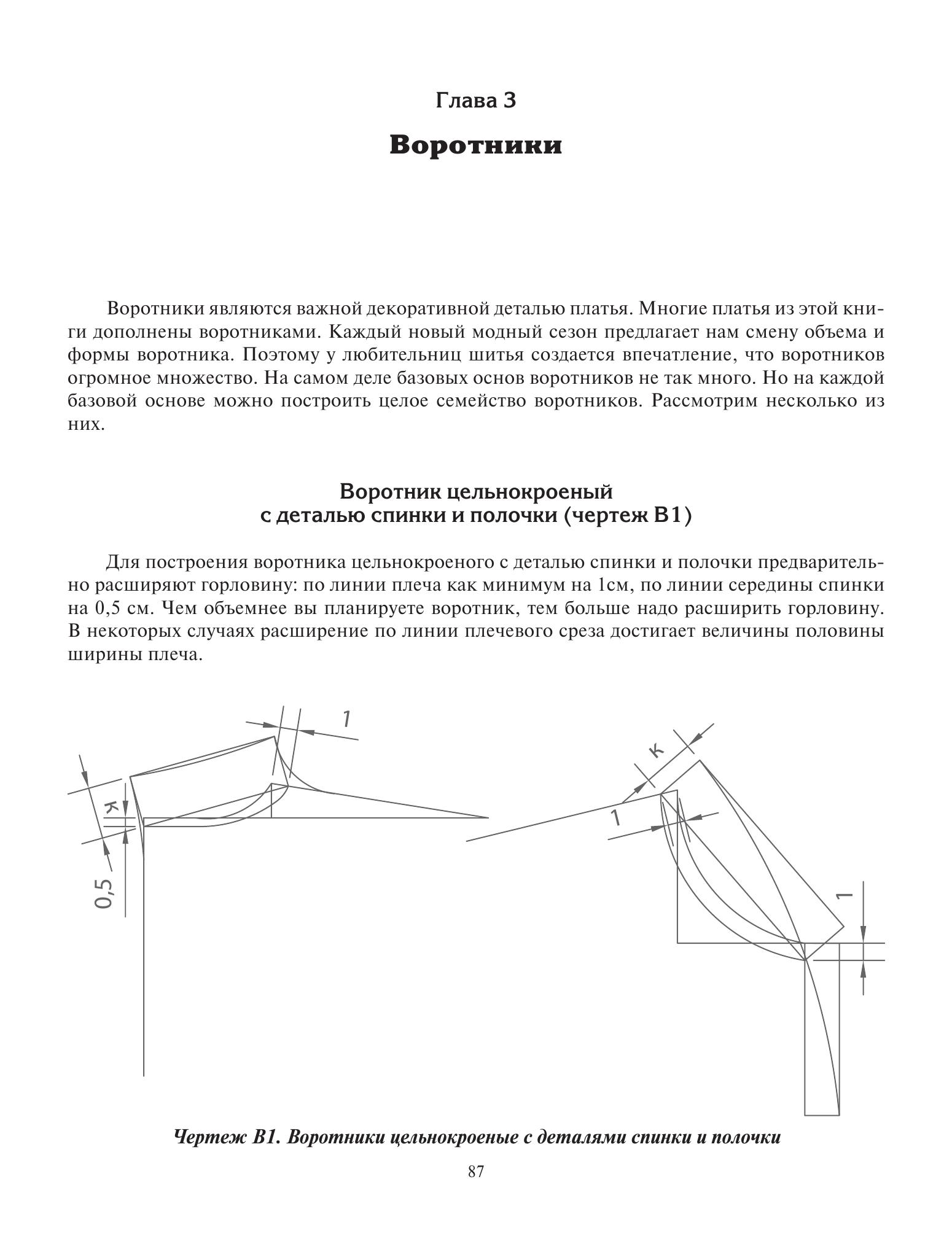 Глава 3

Воротники

Воротники являются важной декоративной деталью платья. Многие платья из этой книги дополнены воротниками. Каждый новый модный сезон предлагает нам смену объема и формы воротника. Поэтому у любительниц шитья создается впечатление, что воротников огромное множество. На самом деле базовых основ воротников не так много. Но на каждой базовой основе можно построить целое семейство воротников. Рассмотрим несколько из них.

Воротник цельнокроеный с деталью спинки и полочки (чертеж В1)

Для построения воротника цельнокроеного с деталью спинки и полочки предварительно расширяют горловину: по линии плеча как минимум на 1см, по линии середины спинки на 0,5 см. Чем объемнее вы планируете воротник, тем больше надо расширить горловину. В некоторых случаях расширение по линии плечевого среза достигает величины половины ширины плеча.

1

К

0,5

К

1

1

Чертеж В1. Воротники цельнокроеные с деталями спинки и полочки

87